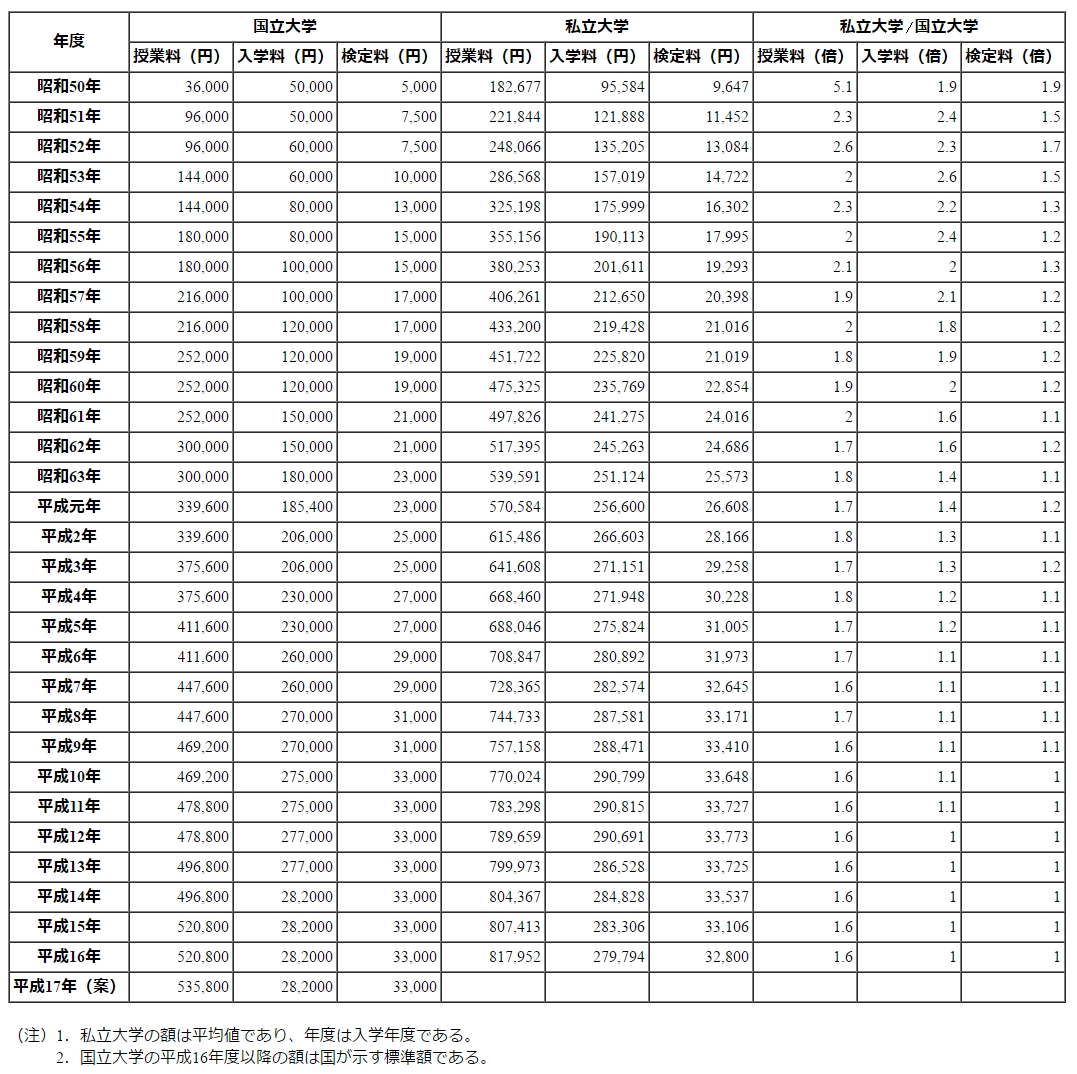 | 年度 | 国立大学 授業料（円） | 国立大学 入学料（円） | 国立大学 検定料（円） | 私立大学 授業料（円） | 私立大学 入学料（円） | 私立大学 検定料（円） | 私立大学/国立大学 授業料（倍） | 私立大学/国立大学 入学料（倍） | 私立大学/国立大学 検定料（倍） |
|---|---|---|---|---|---|---|---|---|---|
| 昭和50年 | 36,000 | 50,000 | 5,000 | 182,677 | 95,584 | 9,647 | 5.1 | 1.9 | 1.9 |
| 昭和51年 | 96,000 | 50,000 | 7,500 | 221,844 | 121,888 | 11,452 | 2.3 | 2.4 | 1.5 |
| 昭和52年 | 96,000 | 60,000 | 7,500 | 248,066 | 135,205 | 13,084 | 2.6 | 2.3 | 1.7 |
| 昭和53年 | 144,000 | 60,000 | 10,000 | 286,568 | 157,019 | 14,722 | 2 | 2.6 | 1.5 |
| 昭和54年 | 144,000 | 80,000 | 13,000 | 325,198 | 175,999 | 16,302 | 2.3 | 2.2 | 1.3 |
| 昭和55年 | 180,000 | 80,000 | 15,000 | 355,156 | 190,113 | 17,995 | 2 | 2.4 | 1.2 |
| 昭和56年 | 180,000 | 100,000 | 15,000 | 380,253 | 201,611 | 19,293 | 2.1 | 2 | 1.3 |
| 昭和57年 | 216,000 | 100,000 | 17,000 | 406,261 | 212,650 | 20,398 | 1.9 | 2.1 | 1.2 |
| 昭和58年 | 216,000 | 120,000 | 17,000 | 433,200 | 219,428 | 21,016 | 2 | 1.8 | 1.2 |
| 昭和59年 | 252,000 | 120,000 | 19,000 | 451,722 | 225,820 | 21,019 | 1.8 | 1.9 | 1.2 |
| 昭和60年 | 252,000 | 120,000 | 19,000 | 475,325 | 235,769 | 22,854 | 1.9 | 2 | 1.2 |
| 昭和61年 | 252,000 | 150,000 | 21,000 | 497,826 | 241,275 | 24,016 | 2 | 1.6 | 1.1 |
| 昭和62年 | 300,000 | 150,000 | 21,000 | 517,395 | 245,263 | 24,686 | 1.7 | 1.6 | 1.2 |
| 昭和63年 | 300,000 | 180,000 | 23,000 | 539,591 | 251,124 | 25,573 | 1.8 | 1.4 | 1.1 |
| 平成元年 | 339,600 | 185,400 | 23,000 | 570,584 | 256,600 | 26,608 | 1.7 | 1.4 | 1.2 |
| 平成2年 | 339,600 | 206,000 | 25,000 | 615,486 | 266,603 | 28,166 | 1.8 | 1.3 | 1.1 |
| 平成3年 | 375,600 | 206,000 | 25,000 | 641,608 | 271,151 | 29,258 | 1.7 | 1.3 | 1.2 |
| 平成4年 | 375,600 | 230,000 | 27,000 | 668,460 | 271,948 | 30,228 | 1.8 | 1.2 | 1.1 |
| 平成5年 | 411,600 | 230,000 | 27,000 | 688,046 | 275,824 | 31,005 | 1.7 | 1.2 | 1.1 |
| 平成6年 | 411,600 | 260,000 | 29,000 | 708,847 | 280,892 | 31,973 | 1.7 | 1.1 | 1.1 |
| 平成7年 | 447,600 | 260,000 | 29,000 | 728,365 | 282,574 | 32,645 | 1.6 | 1.1 | 1.1 |
| 平成8年 | 447,600 | 270,000 | 31,000 | 744,733 | 287,581 | 33,171 | 1.7 | 1.1 | 1.1 |
| 平成9年 | 469,200 | 270,000 | 31,000 | 757,158 | 288,471 | 33,410 | 1.6 | 1.1 | 1.1 |
| 平成10年 | 469,200 | 275,000 | 33,000 | 770,024 | 290,799 | 33,648 | 1.6 | 1.1 | 1 |
| 平成11年 | 478,800 | 275,000 | 33,000 | 783,298 | 290,815 | 33,727 | 1.6 | 1.1 | 1 |
| 平成12年 | 478,800 | 277,000 | 33,000 | 789,659 | 290,691 | 33,773 | 1.6 | 1 | 1 |
| 平成13年 | 496,800 | 277,000 | 33,000 | 799,973 | 286,528 | 33,725 | 1.6 | 1 | 1 |
| 平成14年 | 496,800 | 28,2000 | 33,000 | 804,367 | 284,828 | 33,537 | 1.6 | 1 | 1 |
| 平成15年 | 520,800 | 28,2000 | 33,000 | 807,413 | 283,306 | 33,106 | 1.6 | 1 | 1 |
| 平成16年 | 520,800 | 28,2000 | 33,000 | 817,952 | 279,794 | 32,800 | 1.6 | 1 | 1 |
| 平成17年（案） | 535,800 | 28,2000 | 33,000 | | | | | | |

（注）1. 私立大学の額は平均値であり、年度は入学年度である。
2. 国立大学の平成16年度以降の額は国が示す標準額である。